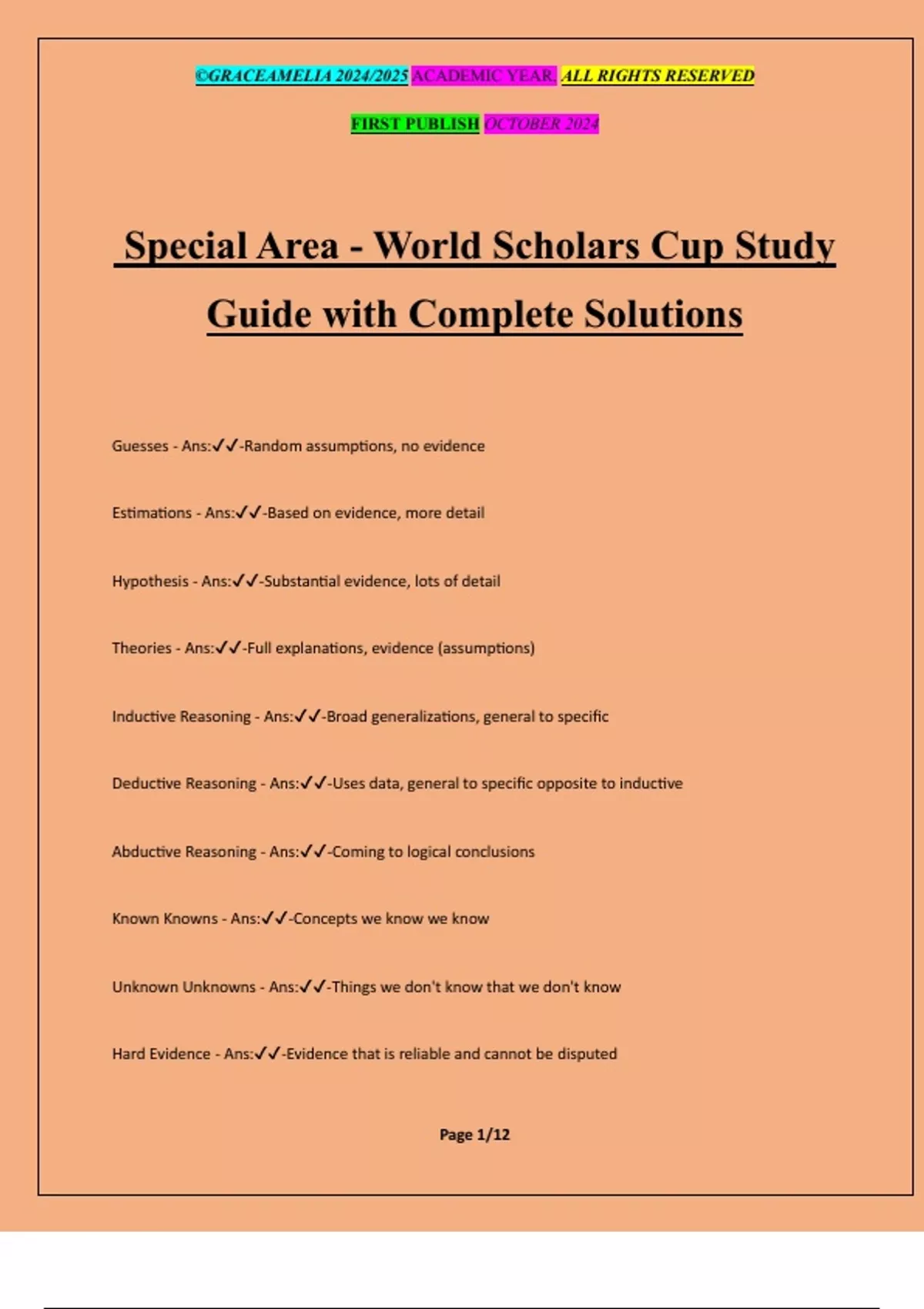 ©GRACEAMELIA 2024/2025 ACADEMIC YEAR. ALL RIGHTS RESERVED

FIRST PUBLISH OCTOBER 2024

Special Area - World Scholars Cup Study Guide with Complete Solutions

Guesses - Ans:✓✓-Random assumptions, no evidence

Estimations - Ans:✓✓-Based on evidence, more detail

Hypothesis - Ans:✓✓-Substantial evidence, lots of detail

Theories - Ans:✓✓-Full explanations, evidence (assumptions)

Inductive Reasoning - Ans:✓✓-Broad generalizations, general to specific

Deductive Reasoning - Ans:✓✓-Uses data, general to specific opposite to inductive

Abductive Reasoning - Ans:✓✓-Coming to logical conclusions

Known Knowns - Ans:✓✓-Concepts we know we know

Unknown Unknowns - Ans:✓✓-Things we don't know that we don't know

Hard Evidence - Ans:✓✓-Evidence that is reliable and cannot be disputed

Page 1/12